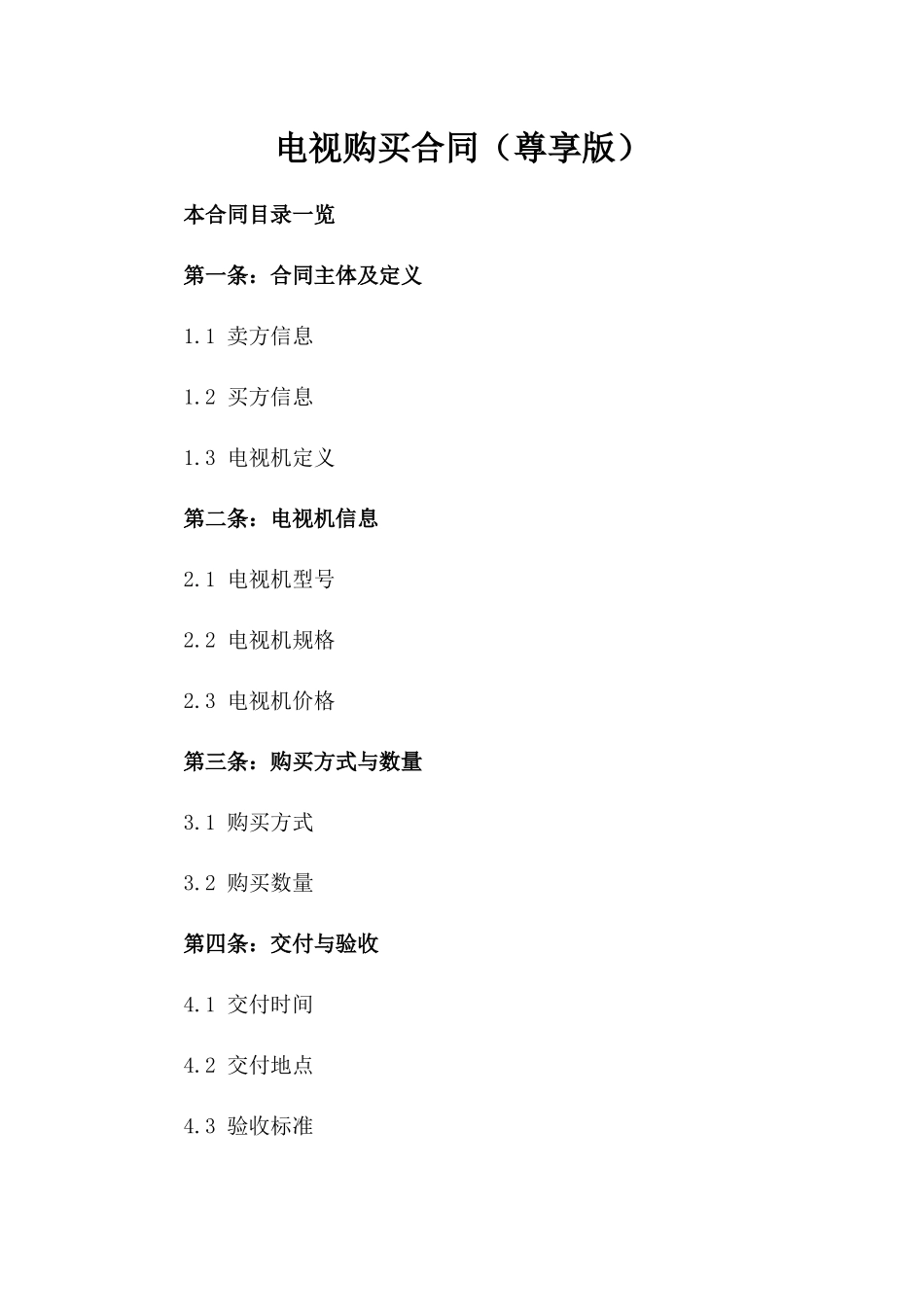 电视购买合同（尊享版）

本合同目录一览

第一条：合同主体及定义

1.1 卖方信息

1.2 买方信息

1.3 电视机定义

第二条：电视机信息

2.1 电视机型号

2.2 电视机规格

2.3 电视机价格

第三条：购买方式与数量

3.1 购买方式

3.2 购买数量

第四条：交付与验收

4.1 交付时间

4.2 交付地点

4.3 验收标准